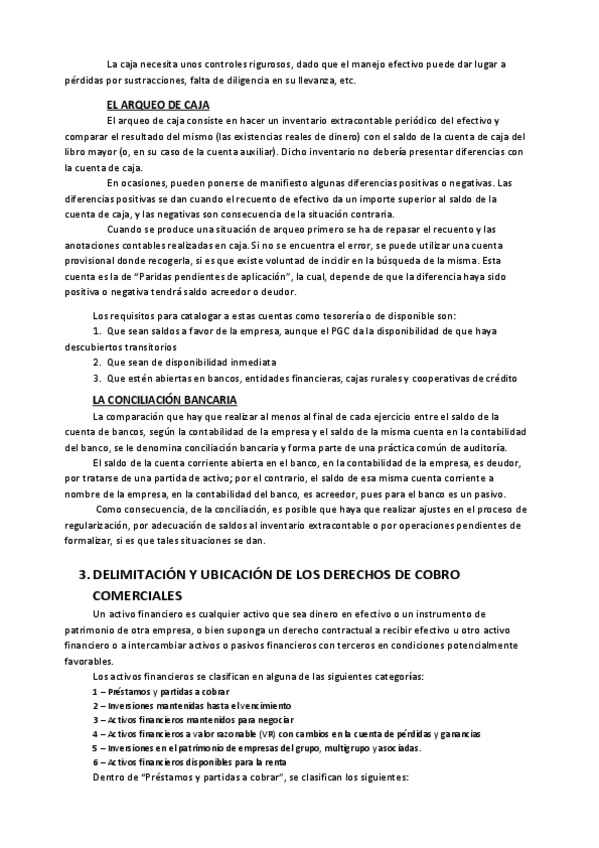 La caja necesita unos controles rigurosos, dado que el manejo efectivo puede dar lugar a pérdidas por sustracciones, falta de diligencia en su llevanza, etc.

EL ARQUEO DE CAJA

El arqueo de caja consiste en hacer un inventario extracontable periódico del efectivo y comparar el resultado del mismo (las existencias reales de dinero) con el saldo de la cuenta de caja del libro mayor (o, en su caso de la cuenta auxiliar). Dicho inventario no debería presentar diferencias con la cuenta de caja.

En ocasiones, pueden ponerse de manifiesto algunas diferencias positivas o negativas. Las diferencias positivas se dan cuando el recuento de efectivo da un importe superior al saldo de la cuenta de caja, y las negativas son consecuencia de la situación contraria.

Cuando se produce una situación de arqueo primero se ha de repasar el recuento y las anotaciones contables realizadas en caja. Si no se encuentra el error, se puede utilizar una cuenta provisional donde recogerla, si es que existe voluntad de incidir en la búsqueda de la misma. Esta cuenta es la de "Paridas pendientes de aplicación", la cual, depende de que la diferencia haya sido positiva o negativa tendrá saldo acreedor o deudor.

Los requisitos para catalogar a estas cuentas como tesorería o de disponible son:
1. Que sean saldos a favor de la empresa, aunque el PGC da la disponibilidad de que haya descubiertos transitorios
2. Que sean de disponibilidad inmediata
3. Que estén abiertas en bancos, entidades financieras, cajas rurales y cooperativas de crédito

LA CONCILIACIÓN BANCARIA

La comparación que hay que realizar al menos al final de cada ejercicio entre el saldo de la cuenta de bancos, según la contabilidad de la empresa y el saldo de la misma cuenta en la contabilidad del banco, se le denomina conciliación bancaria y forma parte de una práctica común de auditoría.

El saldo de la cuenta corriente abierta en el banco, en la contabilidad de la empresa, es deudor, por tratarse de una partida de activo; por el contrario, el saldo de esa misma cuenta corriente a nombre de la empresa, en la contabilidad del banco, es acreedor, pues para el banco es un pasivo.

Como consecuencia, de la conciliación, es posible que haya que realizar ajustes en el proceso de regularización, por adecuación de saldos al inventario extracontable o por operaciones pendientes de formalizar, si es que tales situaciones se dan.

3. DELIMITACIÓN Y UBICACIÓN DE LOS DERECHOS DE COBRO COMERCIALES

Un activo financiero es cualquier activo que sea dinero en efectivo o un instrumento de patrimonio de otra empresa, o bien suponga un derecho contractual a recibir efectivo u otro activo financiero o a intercambiar activos o pasivos financieros con terceros en condiciones potencialmente favorables.

Los activos financieros se clasifican en alguna de las siguientes categorías:
1 – Préstamos y partidas a cobrar
2 – Inversiones mantenidas hasta el vencimiento
3 – Activos financieros mantenidos para negociar
4 – Activos financieros a valor razonable (VR) con cambios en la cuenta de pérdidas y ganancias
5 – Inversiones en el patrimonio de empresas del grupo, multigrupo y asociadas.
6 – Activos financieros disponibles para la renta

Dentro de "Préstamos y partidas a cobrar", se clasifican los siguientes: